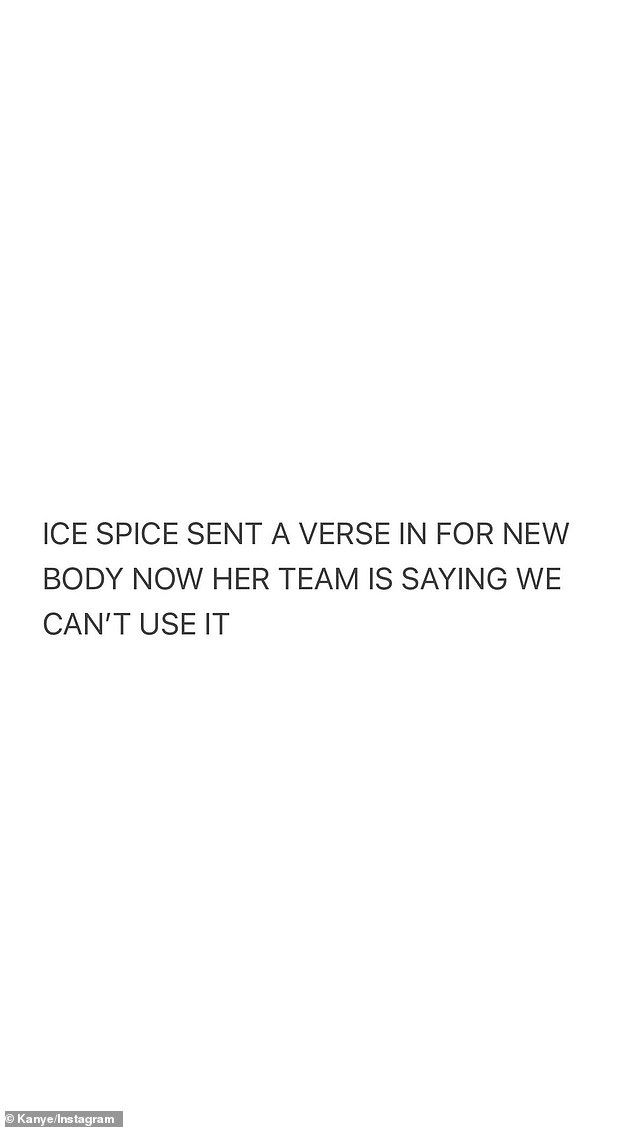 ICE SPICE SENT A VERSE IN FOR NEW BODY NOW HER TEAM IS SAYING WE CAN'T USE IT

© Kanye/Instagram